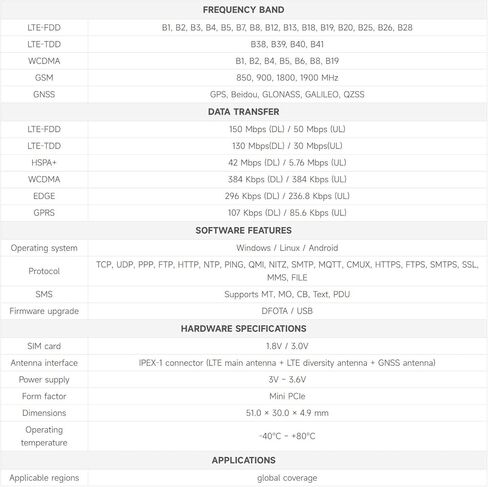 | FREQUENCY BAND | |
|---|---|
| LTE-FDD | B1, B2, B3, B4, B5, B7, B8, B12, B13, B18, B19, B20, B25, B26, B28 |
| LTE-TDD | B38, B39, B40, B41 |
| WCDMA | B1, B2, B4, B5, B6, B8, B19 |
| GSM | 850, 900, 1800, 1900 MHz |
| GNSS | GPS, Beidou, GLONASS, GALILEO, QZSS |
| DATA TRANSFER | |
| LTE-FDD | 150 Mbps (DL) / 50 Mbps (UL) |
| LTE-TDD | 130 Mbps(DL) / 30 Mbps(UL) |
| HSPA+ | 42 Mbps (DL) / 5.76 Mbps (UL) |
| WCDMA | 384 Kbps (DL) / 384 Kbps (UL) |
| EDGE | 296 Kbps (DL) / 236.8 Kbps (UL) |
| GPRS | 107 Kbps (DL) / 85.6 Kbps (UL) |
| SOFTWARE FEATURES | |
| Operating system | Windows / Linux / Android |
| Protocol | TCP, UDP, PPP, FTP, HTTP, NTP, PING, QMI, NITZ, SMTP, MQTT, CMUX, HTTPS, FTPS, SMTPS, SSL, MMS, FILE |
| SMS | Supports MT, MO, CB, Text, PDU |
| Firmware upgrade | DFOTA / USB |
| HARDWARE SPECIFICATIONS | |
| SIM card | 1.8V / 3.0V |
| Antenna interface | IPEX-1 connector (LTE main antenna + LTE diversity antenna + GNSS antenna) |
| Power supply | 3V ~ 3.6V |
| Form factor | Mini PCIe |
| Dimensions | 51.0 × 30.0 × 4.9 mm |
| Operating temperature | -40°C ~ +80°C |
| APPLICATIONS | |
| Applicable regions | global coverage |